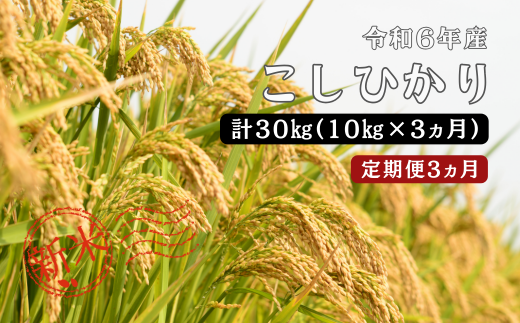 令和6年産

こしひかり

計30kg（10kg×3ヵ月）

定期便3ヵ月

新米